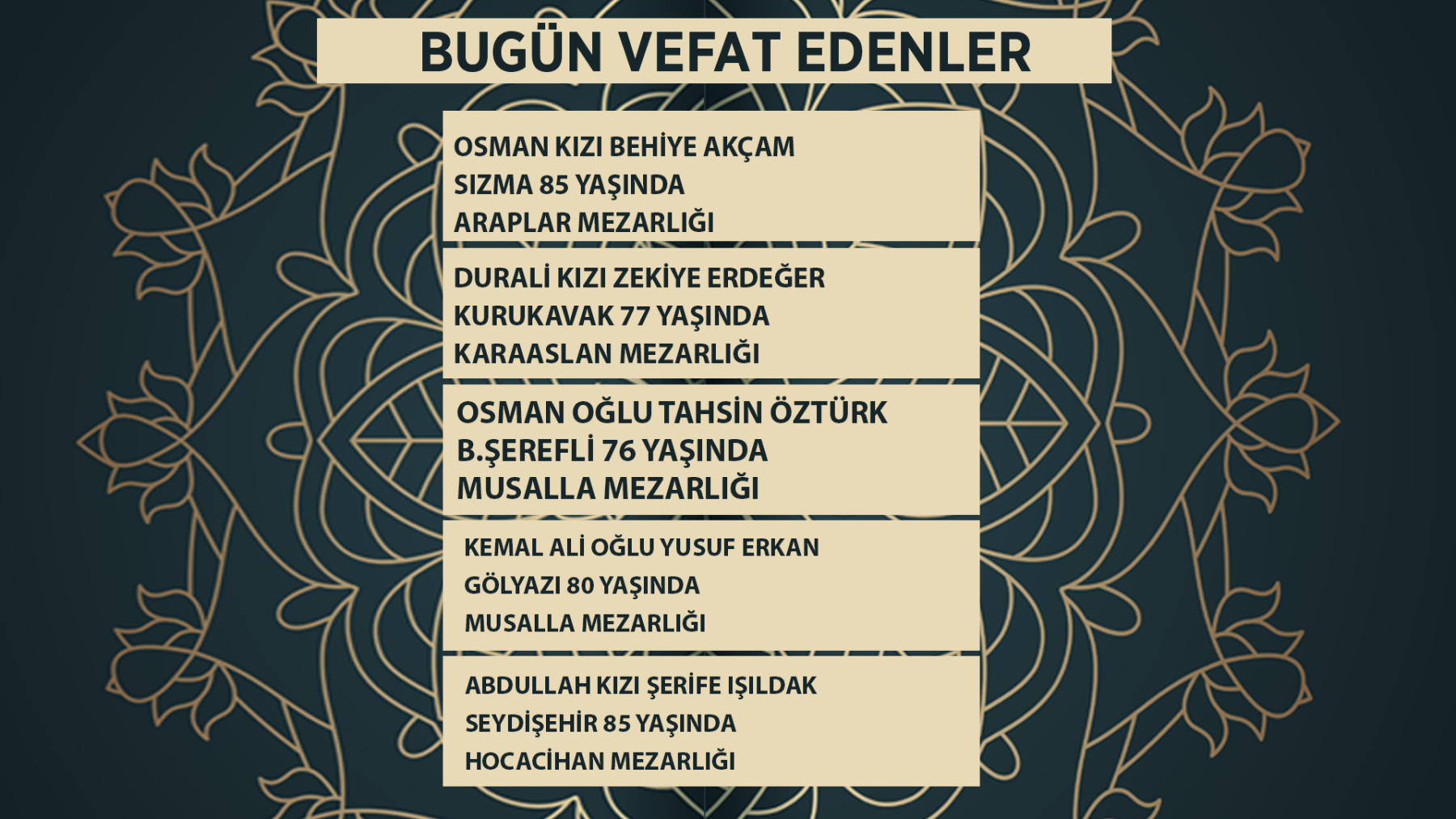 BUGÜN VEFAT EDENLER

OSMAN KIZI BEHİYE AKÇAM
SIZMA 85 YAŞINDA
ARAPLAR MEZARLIĞI

DURALİ KIZI ZEKİYE ERDEĞER
KURUKAVAK 77 YAŞINDA
KARAASLAN MEZARLIĞI

OSMAN OĞLU TAHSİN ÖZTÜRK
B.ŞEREFLİ 76 YAŞINDA
MUSALLA MEZARLIĞI

KEMAL ALİ OĞLU YUSUF ERKAN
GÖLYAZI 80 YAŞINDA
MUSALLA MEZARLIĞI

ABDULLAH KIZI ŞERİFE IŞILDAK
SEYDİŞEHİR 85 YAŞINDA
HOCACİHAN MEZARLIĞI